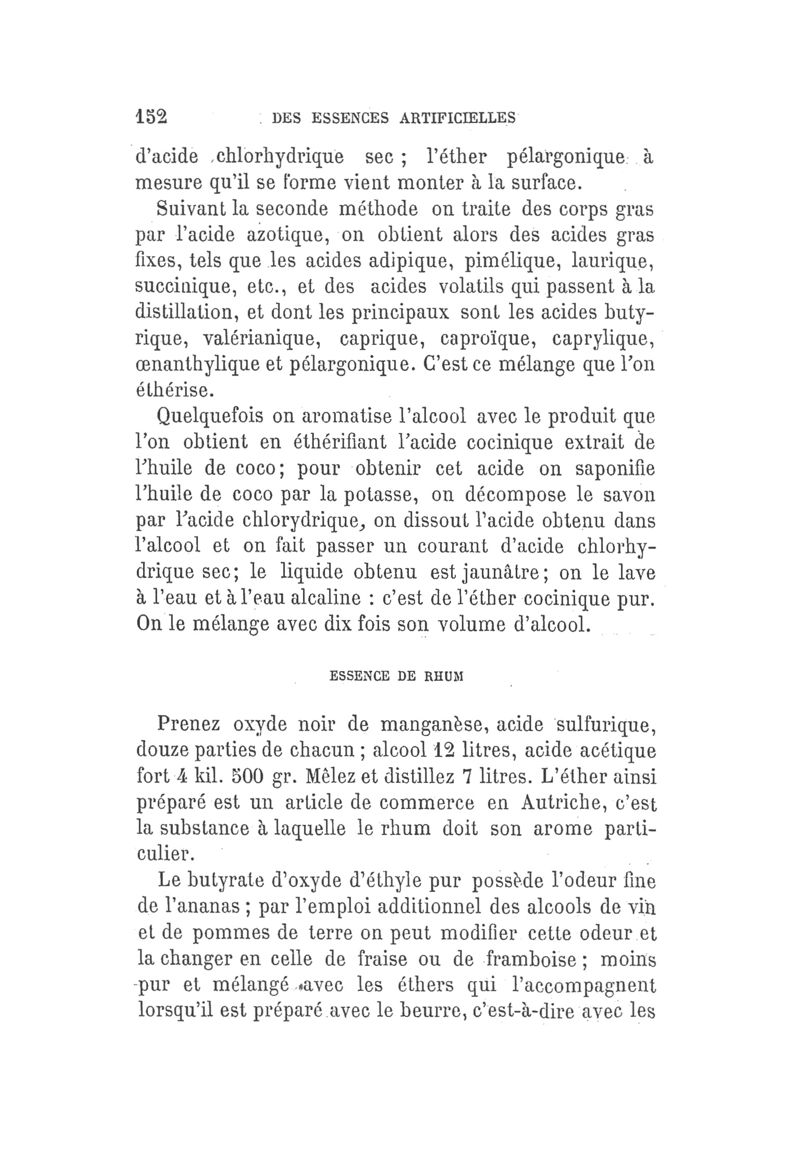 152 DES ESSENCES ARTIFICIELLES

d'acide chlorhydrique sec ; l'éther pélargonique à mesure qu'il se forme vient monter à la surface.

Suivant la seconde méthode on traite des corps gras par l'acide azotique, on obtient alors des acides gras fixes, tels que les acides adipique, pimélique, laurique, succinique, etc., et des acides volatils qui passent à la distillation, et dont les principaux sont les acides butyrique, valérianique, caprique, caproïque, caprylique, œnanthylique et pélargonique. C'est ce mélange que l'on éthérise.

Quelquefois on aromatise l'alcool avec le produit que l'on obtient en éthérifiant l'acide cocinique extrait de l'huile de coco; pour obtenir cet acide on saponifie l'huile de coco par la potasse, on décompose le savon par l'acide chlorydrique, on dissout l'acide obtenu dans l'alcool et on fait passer un courant d'acide chlorhydrique sec; le liquide obtenu est jaunâtre; on le lave à l'eau et à l'eau alcaline : c'est de l'éther cocinique pur. On le mélange avec dix fois son volume d'alcool.

ESSENCE DE RHUM

Prenez oxyde noir de manganèse, acide sulfurique, douze parties de chacun ; alcool 12 litres, acide acétique fort 4 kil. 500 gr. Mêlez et distillez 7 litres. L'éther ainsi préparé est un article de commerce en Autriche, c'est la substance à laquelle le rhum doit son arome particulier.

Le butyrate d'oxyde d'éthyle pur possède l'odeur fine de l'ananas ; par l'emploi additionnel des alcools de vin et de pommes de terre on peut modifier cette odeur et la changer en celle de fraise ou de framboise ; moins pur et mélangé avec les éthers qui l'accompagnent lorsqu'il est préparé avec le beurre, c'est-à-dire avec les